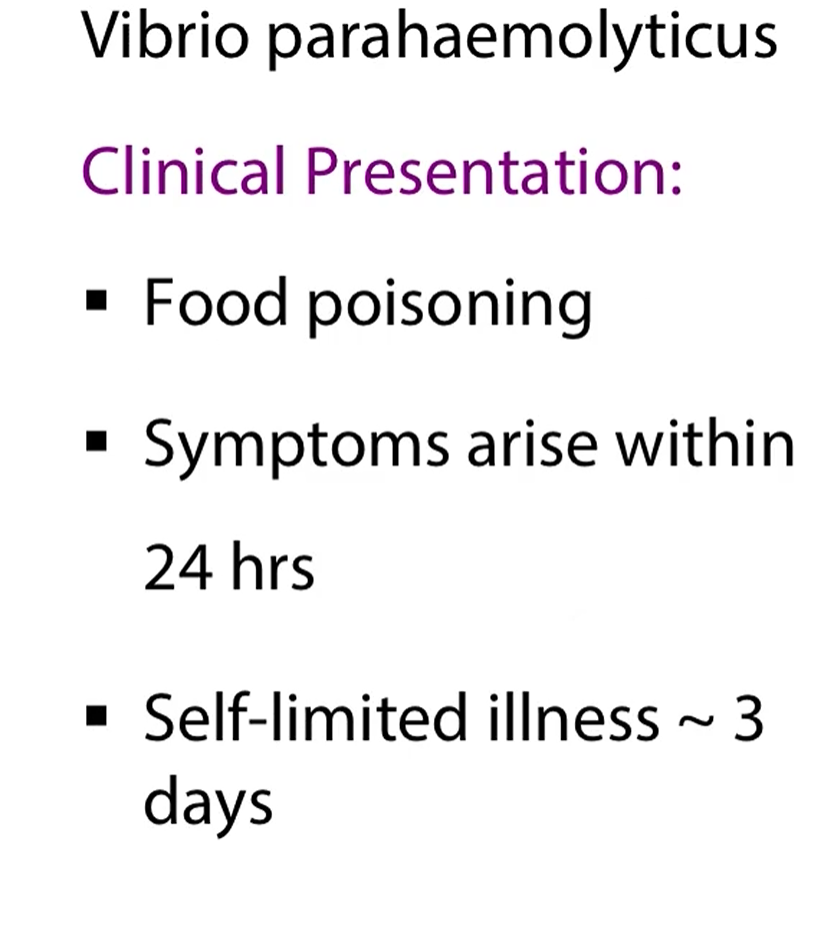 Vibrio parahaemolyticus

Clinical Presentation:

• Food poisoning

• Symptoms arise within 24 hrs

• Self-limited illness ~ 3 days